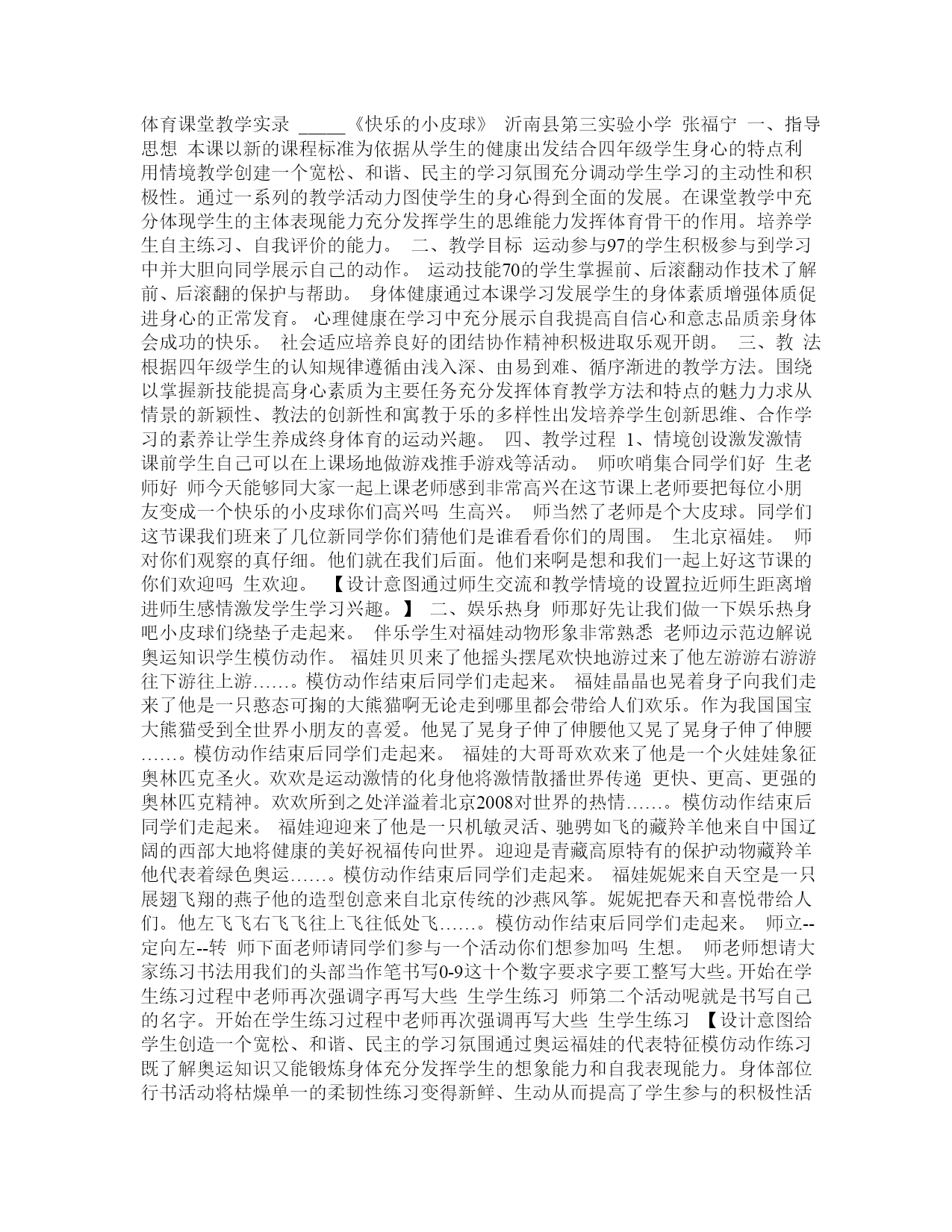 体育课堂教学实录 _____《快乐的小皮球》 沂南县第三实验小学 张福宁 一、指导思想 本课以新的课程标准为依据从学生的健康出发结合四年级学生身心的特点利用情境教学创建一个宽松、和谐、民主的学习氛围充分调动学生学习的主动性和积极性。通过一系列的教学活动力图使学生的身心得到全面的发展。在课堂教学中充分体现学生的主体表现能力充分发挥学生的思维能力发挥体育骨干的作用。培养学生自主练习、自我评价的能力。 二、教学目标 运动参与97的学生积极参与到学习中并大胆向同学展示自己的动作。 运动技能70的学生掌握前、后滚翻动作技术了解前、后滚翻的保护与帮助。 身体健康通过本课学习发展学生的身体素质增强体质促进身心的正常发育。 心理健康在学习中充分展示自我提高自信心和意志品质亲身体会成功的快乐。 社会适应培养良好的团结协作精神积极进取乐观开朗。 三、教 法 根据四年级学生的认知规律遵循由浅入深、由易到难、循序渐进的教学方法。围绕以掌握新技能提高身心素质为主要任务充分发挥体育教学方法和特点的魅力力求从情景的新颖性、教法的创新性和寓教于乐的多样性出发培养学生创新思维、合作学习的素养让学生养成终身体育的运动兴趣。 四、教学过程 1、情境创设激发激情 课前学生自己可以在上课场地做游戏推手游戏等活动。 师吹哨集合同学们好 生老师好 师今天能够同大家一起上课老师感到非常高兴在这节课上老师要把每位小朋友变成一个快乐的小皮球你们高兴吗 生高兴。 师当然了老师是个大皮球。同学们这节课我们班来了几位新同学你们猜他们是谁看看你们的周围。 生北京福娃。 师对你们观察的真仔细。他们就在我们后面。他们来啊是想和我们一起上好这节课的你们欢迎吗 生欢迎。 【设计意图通过师生交流和教学情境的设置拉近师生距离增进师生感情激发学生学习兴趣。】 二、娱乐热身 师那好先让我们做一下娱乐热身吧小皮球们绕垫子走起来。 伴乐学生对福娃动物形象非常熟悉 老师边示范边解说奥运知识学生模仿动作。 福娃贝贝来了他摇头摆尾欢快地游过来了他左游游右游游往下游往上游……。模仿动作结束后同学们走起来。 福娃晶晶也晃着身子向我们走来了他是一只憨态可掬的大熊猫啊无论走到哪里都会带给人们欢乐。作为我国国宝大熊猫受到全世界小朋友的喜爱。他晃了晃身子伸了伸腰他又晃了晃身子伸了伸腰……。模仿动作结束后同学们走起来。 福娃的大哥哥欢欢来了他是一个火娃娃象征奥林匹克圣火。欢欢是运动激情的化身他将激情散播世界传递 更快、更高、更强的奥林匹克精神。欢欢所到之处洋溢着北京2008对世界的热情……。模仿动作结束后同学们走起来。 福娃迎迎来了他是一只机敏灵活、驰骋如飞的藏羚羊他来自中国辽阔的西部大地将健康的美好祝福传向世界。迎迎是青藏高原特有的保护动物藏羚羊他代表着绿色奥运……。模仿动作结束后同学们走起来。 福娃妮妮来自天空是一只展翅飞翔的燕子他的造型创意来自北京传统的沙燕风筝。妮妮把春天和喜悦带给人们。他左飞飞右飞飞往上飞往低处飞……。模仿动作结束后同学们走起来。 师立--定向左--转 师下面老师请同学们参与一个活动你们想参加吗 生想。 师老师想请大家练习书法用我们的头部当作笔书写0-9这十个数字要求字要工整写大些。开始在学生练习过程中老师再次强调字再写大些 生学生练习 师第二个活动呢就是书写自己的名字。开始在学生练习过程中老师再次强调再写大些 生学生练习 【设计意图给学生创造一个宽松、和谐、民主的学习氛围通过奥运福娃的代表特征模仿动作练习既了解奥运知识又能锻炼身体充分发挥学生的想象能力和自我表现能力。身体部位行书活动将枯燥单一的柔韧性练习变得新鲜、生动从而提高了学生参与的积极性活